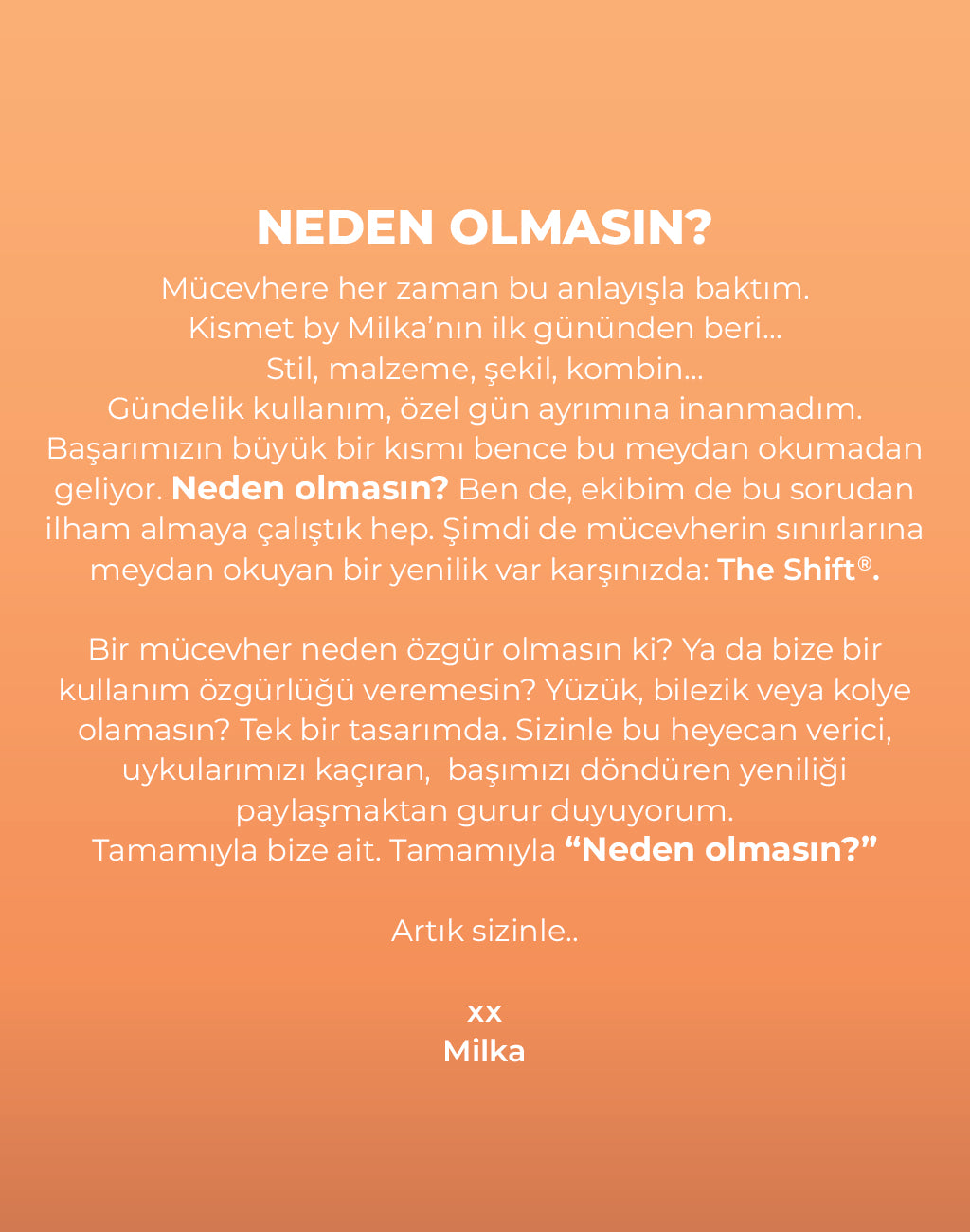 NEDEN OLMASIN?

Mücevhere her zaman bu anlayışla baktım.
Kismet by Milka'nın ilk gününden beri...
Stil, malzeme, şekil, kombin...
Gündelik kullanım, özel gün ayrımına inanmadım.
Başarımızın büyük bir kısmı bence bu meydan okumadan geliyor. Neden olmasın? Ben de, ekibim de bu sorudan ilham almaya çalıştık hep. Şimdi de mücevherin sınırlarına meydan okuyan bir yenilik var karşınızda: The Shift®.

Bir mücevher neden özgür olmasın ki? Ya da bize bir kullanım özgürlüğü veremesin? Yüzük, bilezik veya kolye olamasın? Tek bir tasarımda. Sizinle bu heyecan verici, uykularımızı kaçıran, başımızı döndüren yeniliği paylaşmaktan gurur duyuyorum.
Tamamıyla bize ait. Tamamıyla "Neden olmasın?"

Artık sizinle..

xx
Milka